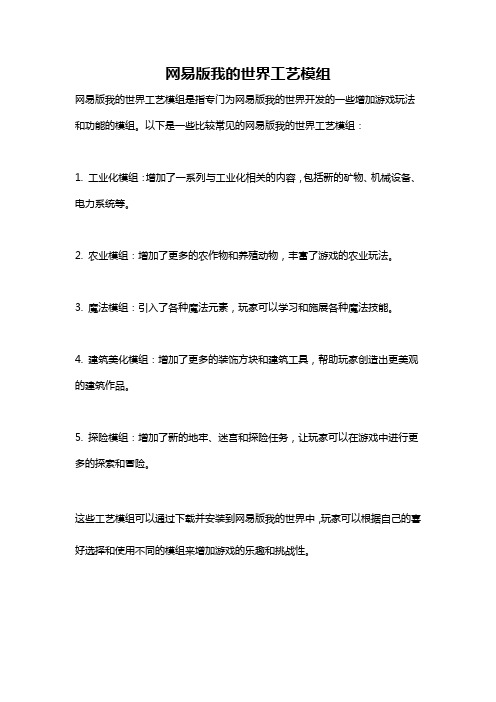 网易版我的世界工艺模组

网易版我的世界工艺模组是指专门为网易版我的世界开发的一些增加游戏玩法和功能的模组。以下是一些比较常见的网易版我的世界工艺模组：

1. 工业化模组：增加了一系列与工业化相关的内容，包括新的矿物、机械设备、电力系统等。

2. 农业模组：增加了更多的农作物和养殖动物，丰富了游戏的农业玩法。

3. 魔法模组：引入了各种魔法元素，玩家可以学习和施展各种魔法技能。

4. 建筑美化模组：增加了更多的装饰方块和建筑工具，帮助玩家创造出更美观的建筑作品。

5. 探险模组：增加了新的地牢、迷宫和探险任务，让玩家可以在游戏中进行更多的探索和冒险。

这些工艺模组可以通过下载并安装到网易版我的世界中，玩家可以根据自己的喜好选择和使用不同的模组来增加游戏的乐趣和挑战性。